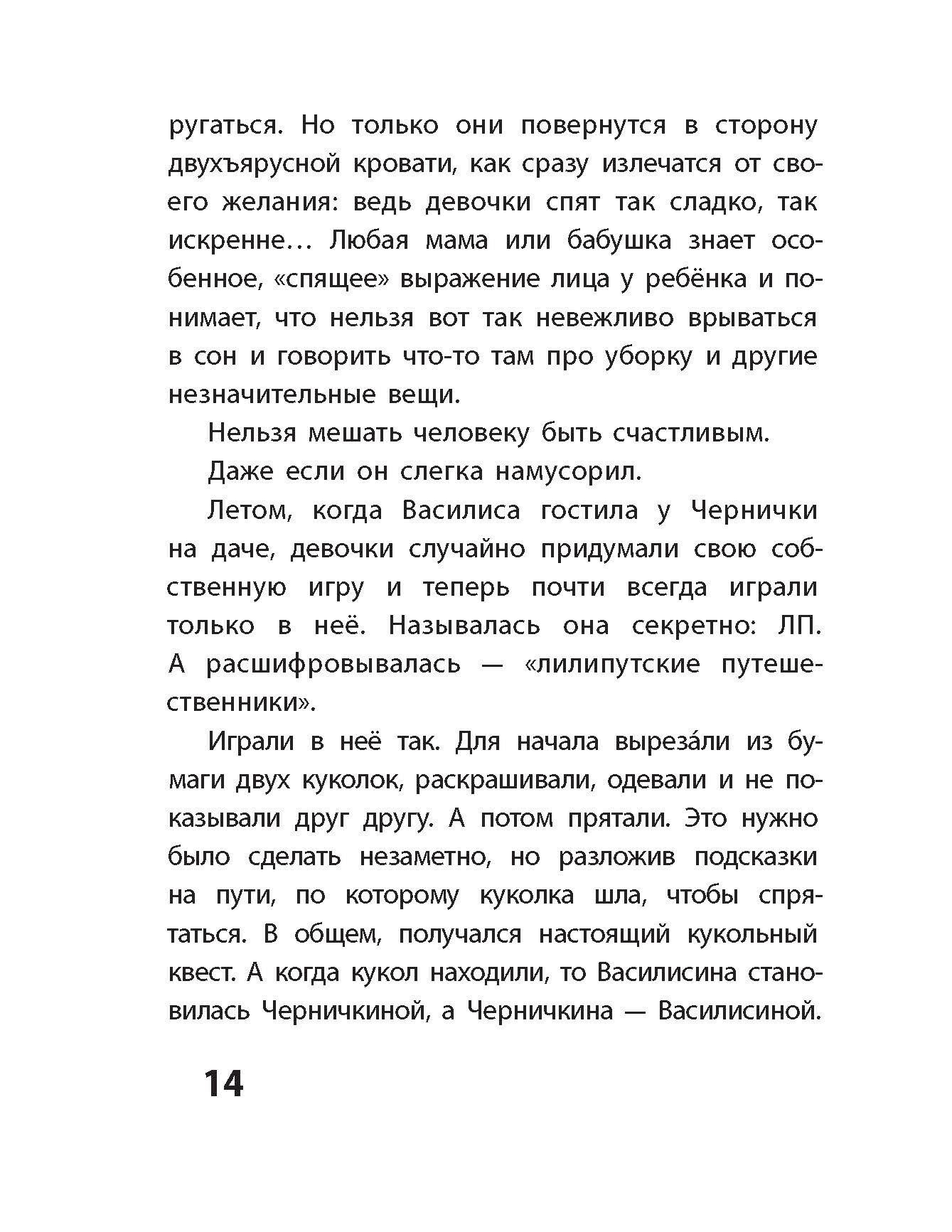 ругаться. Но только они повернутся в сторону двухъярусной кровати, как сразу излечатся от своего желания: ведь девочки спят так сладко, так искренне… Любая мама или бабушка знает особенное, «спящее» выражение лица у ребёнка и понимает, что нельзя вот так невежливо врываться в сон и говорить что-то там про уборку и другие незначительные вещи.

Нельзя мешать человеку быть счастливым.

Даже если он слегка намусорил.

Летом, когда Василиса гостила у Чернички на даче, девочки случайно придумали свою собственную игру и теперь почти всегда играли только в неё. Называлась она секретно: ЛП. А расшифровывалась — «лилипутские путешественники».

Играли в неё так. Для начала выреза́ли из бумаги двух куколок, раскрашивали, одевали и не показывали друг другу. А потом прятали. Это нужно было сделать незаметно, но разложив подсказки на пути, по которому куколка шла, чтобы спрятаться. В общем, получался настоящий кукольный квест. А когда кукол находили, то Василисина становилась Черничкиной, а Черничкина — Василисиной.

14